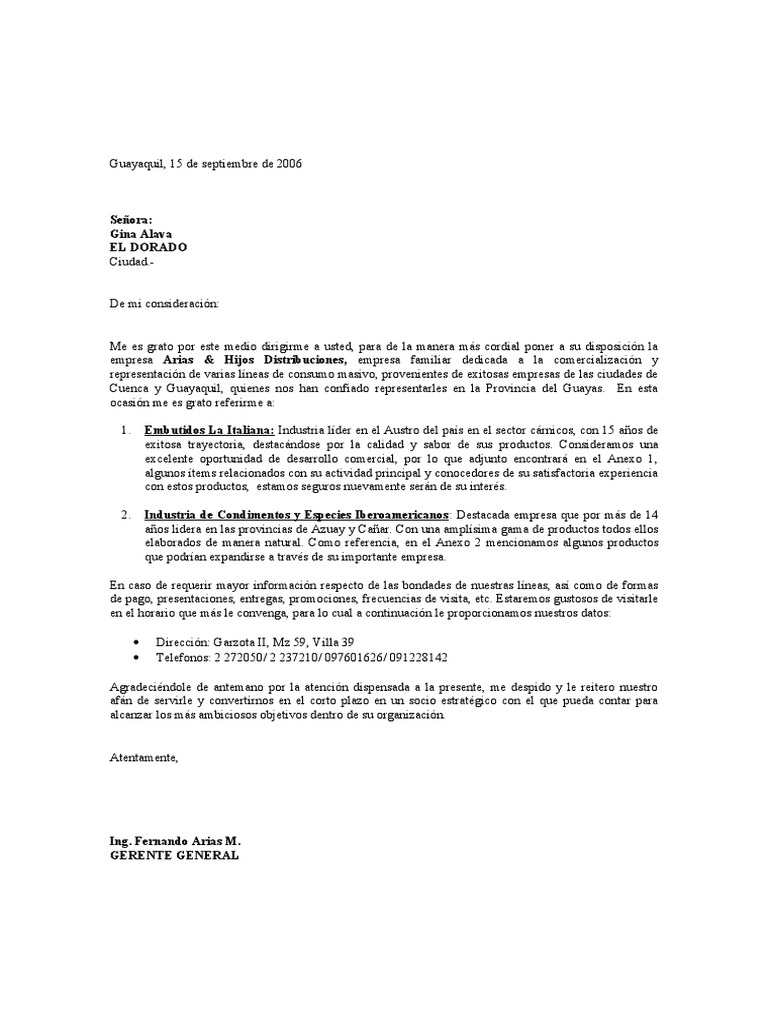 Guayaquil, 15 de septiembre de 2006

Señora:
Gina Alava
EL DORADO
Ciudad.-

De mi consideración:

Me es grato por este medio dirigirme a usted, para de la manera más cordial poner a su disposición la empresa Arias & Hijos Distribuciones, empresa familiar dedicada a la comercialización y representación de varias líneas de consumo masivo, provenientes de exitosas empresas de las ciudades de Cuenca y Guayaquil, quienes nos han confiado representarles en la Provincia del Guayas. En esta ocasión me es grato referirme a:

1. Embutidos La Italiana: Industria líder en el Austro del país en el sector cárnicos, con 15 años de exitosa trayectoria, destacándose por la calidad y sabor de sus productos. Consideramos una excelente oportunidad de desarrollo comercial, por lo que adjunto encontrará en el Anexo 1, algunos ítems relacionados con su actividad principal y conocedores de su satisfactoria experiencia con estos productos, estamos seguros nuevamente serán de su interés.

2. Industria de Condimentos y Especies Iberoamericanos: Destacada empresa que por más de 14 años lidera en las provincias de Azuay y Cañar. Con una amplísima gama de productos todos ellos elaborados de manera natural. Como referencia, en el Anexo 2 mencionamos algunos productos que podrían expandirse a través de su importante empresa.

En caso de requerir mayor información respecto de las bondades de nuestras líneas, así como de formas de pago, presentaciones, entregas, promociones, frecuencias de visita, etc. Estaremos gustosos de visitarle en el horario que más le convenga, para lo cual a continuación le proporcionamos nuestros datos:

• Dirección: Garzota II, Mz 59, Villa 39
• Telefonos: 2 272050/ 2 237210/ 097601626/ 091228142

Agradeciéndole de antemano por la atención dispensada a la presente, me despido y le reitero nuestro afán de servirle y convertirnos en el corto plazo en un socio estratégico con el que pueda contar para alcanzar los más ambiciosos objetivos dentro de su organización.

Atentamente,

Ing. Fernando Arias M.
GERENTE GENERAL